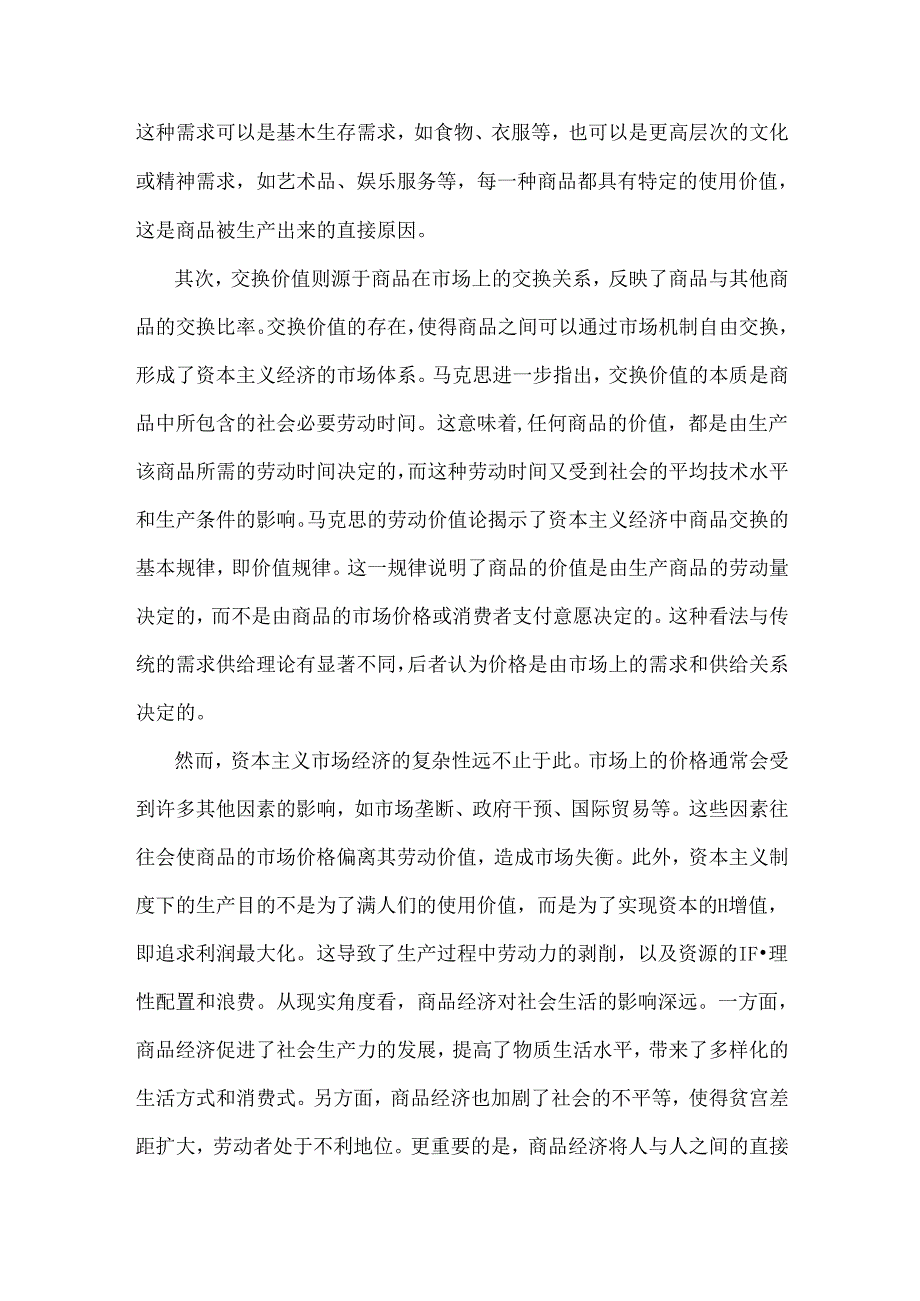 这种需求可以是基木生存需求，如食物、衣服等，也可以是更高层次的文化或精神需求，如艺术品、娱乐服务等，每一种商品都具有特定的使用价值，这是商品被生产出来的直接原因。

其次，交换价值则源于商品在市场上的交换关系，反映了商品与其他商品的交换比率。交换价值的存在，使得商品之间可以通过市场机制自由交换，形成了资本主义经济的市场体系。马克思进一步指出，交换价值的本质是商品中所包含的社会必要劳动时间。这意味着，任何商品的价值，都是由生产该商品所需的劳动时间决定的，而这种劳动时间又受到社会的平均技术水平和生产条件的影响。马克思的劳动价值论揭示了资本主义经济中商品交换的基本规律，即价值规律。这一规律说明了商品的价值是由生产商品的劳动量决定的，而不是由商品的市场价格或消费者支付意愿决定的。这种看法与传统的需求供给理论有显著不同，后者认为价格是由市场上的需求和供给关系决定的。

然而，资本主义市场经济的复杂性远不止于此。市场上的价格通常会受到许多其他因素的影响，如市场垄断、政府干预、国际贸易等。这些因素往往会使商品的市场价格偏离其劳动价值，造成市场失衡。此外，资本主义制度下的生产目的不是为了满人们的使用价值，而是为了实现资本的H增值，即追求利润最大化。这导致了生产过程中劳动力的剥削，以及资源的IF•理性配置和浪费。从现实角度看，商品经济对社会生活的影响深远。一方面，商品经济促进了社会生产力的发展，提高了物质生活水平，带来了多样化的生活方式和消费式。另方面，商品经济也加剧了社会的不平等，使得贫宫差距扩大，劳动者处于不利地位。更重要的是，商品经济将人与人之间的直接